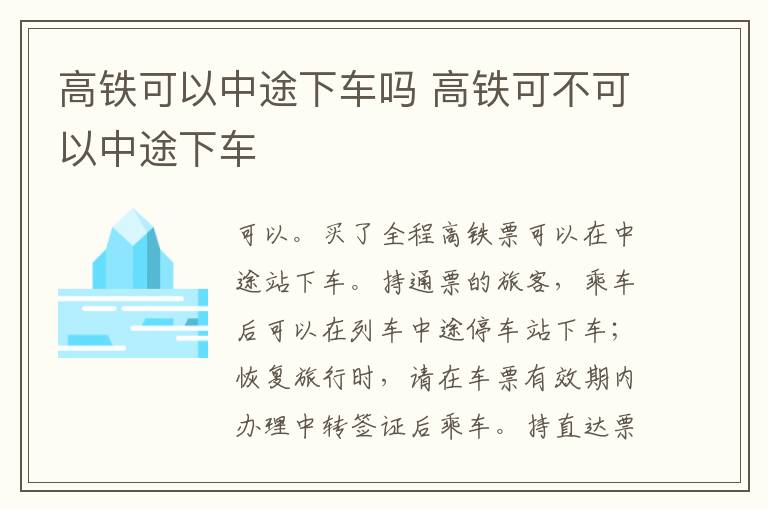 高铁可以中途下车吗 高铁可不可以中途下车

可以。买了全程高铁票可以在中途站下车。持通票的旅客，乘车后可以在列车中途停车站下车；恢复旅行时，请在车票有效期内办理中转签证后乘车。持直达票